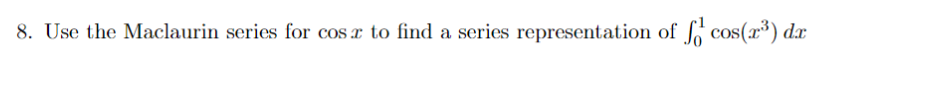 8. Use the Maclaurin series for $\cos x$ to find a series representation of $\int_0^1 \cos(x^3)\,dx$